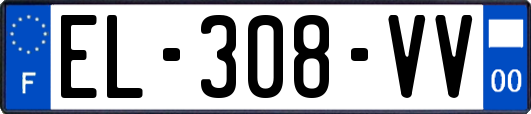 F
EL-308-VV
00